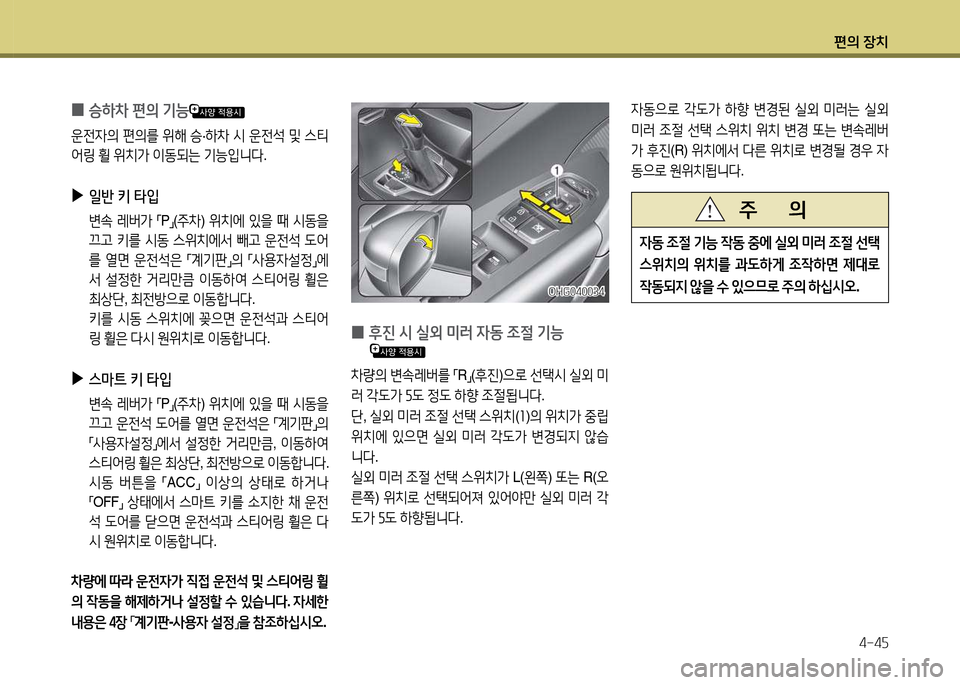 편의 장치

■ 승하차 편의 기능 사양 적용시

운전자의 편의를 위해 승·하차 시 운전석 및 스티어링 휠 위치가 이동되는 기능입니다.

▶ 일반 키 타입

변속 레버가 「P」(주차) 위치에 있을 때 시동을 끄고 키를 시동 스위치에서 빼고 운전석 도어를 열면 운전석은 「계기판」의 「사용자설정」에서 설정한 거리만큼 이동하여 스티어링 휠은 최상단, 최전방으로 이동합니다.
키를 시동 스위치에 꽂으면 운전석과 스티어링 휠은 다시 원위치로 이동합니다.

▶ 스마트 키 타입

변속 레버가 「P」(주차) 위치에 있을 때 시동을 끄고 운전석 도어를 열면 운전석은 「계기판」의 「사용자설정」에서 설정한 거리만큼, 이동하여 스티어링 휠은 최상단, 최전방으로 이동합니다.
시동 버튼을 「ACC」 이상의 상태로 하거나 「OFF」 상태에서 스마트 키를 소지한 채 운전석 도어를 닫으면 운전석과 스티어링 휠은 다시 원위치로 이동합니다.

차량에 따라 운전자가 직접 운전석 및 스티어링 휠의 작동을 해제하거나 설정할 수 있습니다. 자세한 내용은 4장 「계기판-사용자 설정」을 참조하십시오.

1

OHG040034

■ 후진 시 실외 미러 자동 조절 기능 사양 적용시

차량의 변속레버를 「R」(후진)으로 선택시 실외 미러 각도가 5도 정도 하향 조절됩니다.
단, 실외 미러 조절 선택 스위치(1)의 위치가 중립 위치에 있으면 실외 미러 각도가 변경되지 않습니다.
실외 미러 조절 선택 스위치가 L(왼쪽) 또는 R(오른쪽) 위치로 선택되어져 있어야만 실외 미러 각도가 5도 하향됩니다.

자동으로 각도가 하향 변경된 실외 미러는 실외 미러 조절 선택 스위치 위치 변경 또는 변속레버가 후진(R) 위치에서 다른 위치로 변경될 경우 자동으로 원위치됩니다.

주 의

자동 조절 기능 작동 중에 실외 미러 조절 선택 스위치의 위치를 과도하게 조작하면 제대로 작동되지 않을 수 있으므로 주의 하십시오.

4-45

carmanualsonline.info